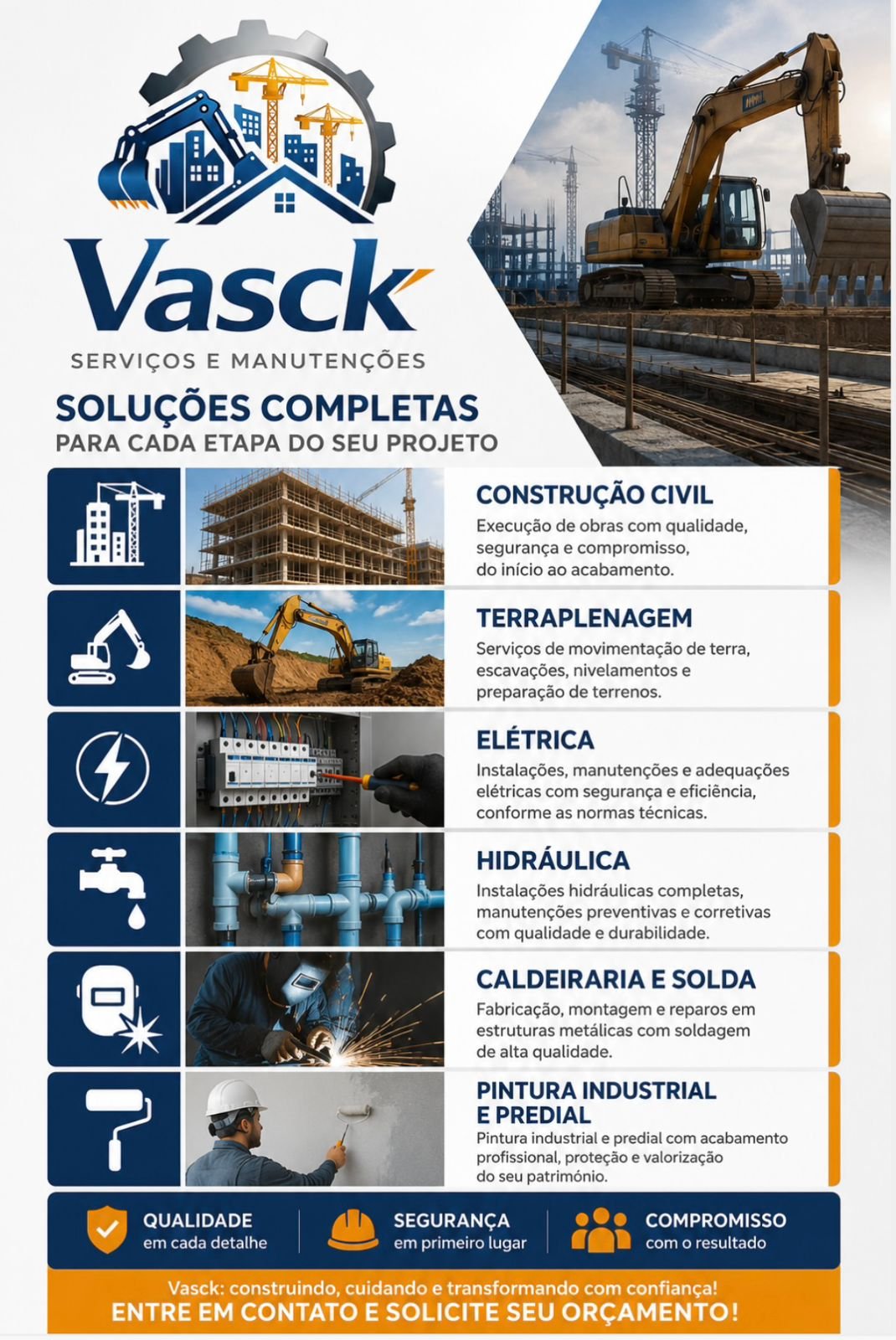 Vasck
SERVIÇOS E MANUTENÇÕES

SOLUÇÕES COMPLETAS
PARA CADA ETAPA DO SEU PROJETO

CONSTRUÇÃO CIVIL
Execução de obras com qualidade, segurança e compromisso, do início ao acabamento.

TERRAPLENAGEM
Serviços de movimentação de terra, escavações, nivelamentos e preparação de terrenos.

ELÉTRICA
Instalações, manutenções e adequações elétricas com segurança e eficiência, conforme as normas técnicas.

HIDRÁULICA
Instalações hidráulicas completas, manutenções preventivas e corretivas com qualidade e durabilidade.

CALDEIRARIA E SOLDA
Fabricação, montagem e reparos em estruturas metálicas com soldagem de alta qualidade.

PINTURA INDUSTRIAL E PREDIAL
Pintura industrial e predial com acabamento profissional, proteção e valorização do seu patrimônio.

QUALIDADE
em cada detalhe

SEGURANÇA
em primeiro lugar

COMPROMISSO
com o resultado

Vasck: construindo, cuidando e transformando com confiança!
ENTRE EM CONTATO E SOLICITE SEU ORÇAMENTO!